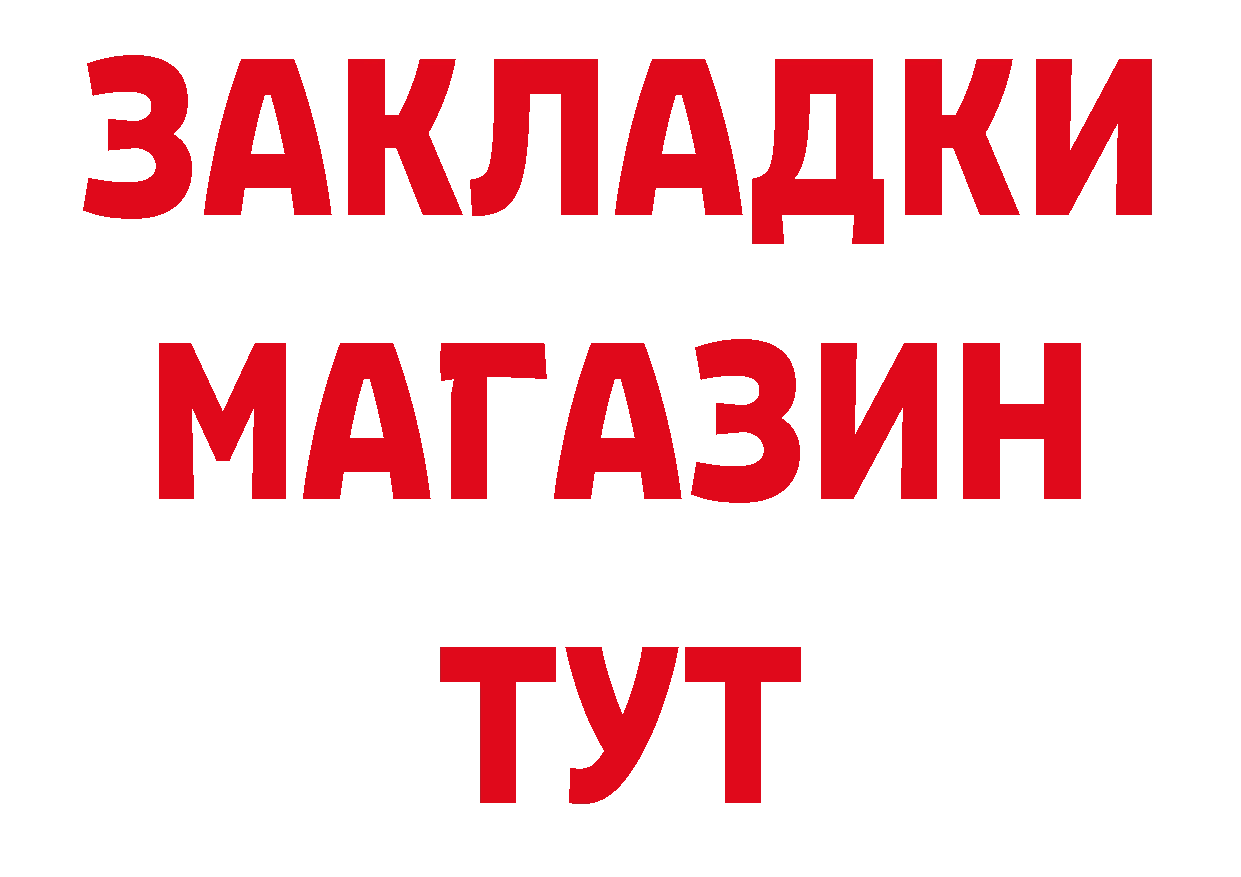 ЗАКЛАДКИ
МАГАЗИН
ТУТ